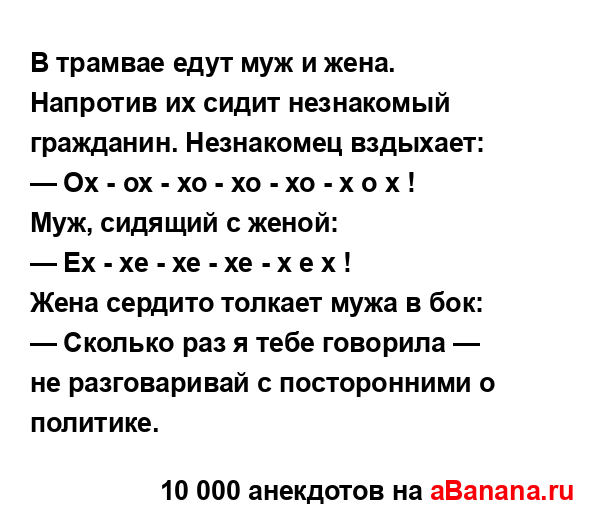 В трамвае едут муж и жена. Напротив их сидит незнакомый гражданин. Незнакомец вздыхает:
— Ох - ох - хо - хо - хо - х о х !
Муж, сидящий с женой:
— Ех - хе - хе - хе - х е х !
Жена сердито толкает мужа в бок:
— Сколько раз я тебе говорила — не разговаривай с посторонними о политике.

10 000 анекдотов на aBanana.ru